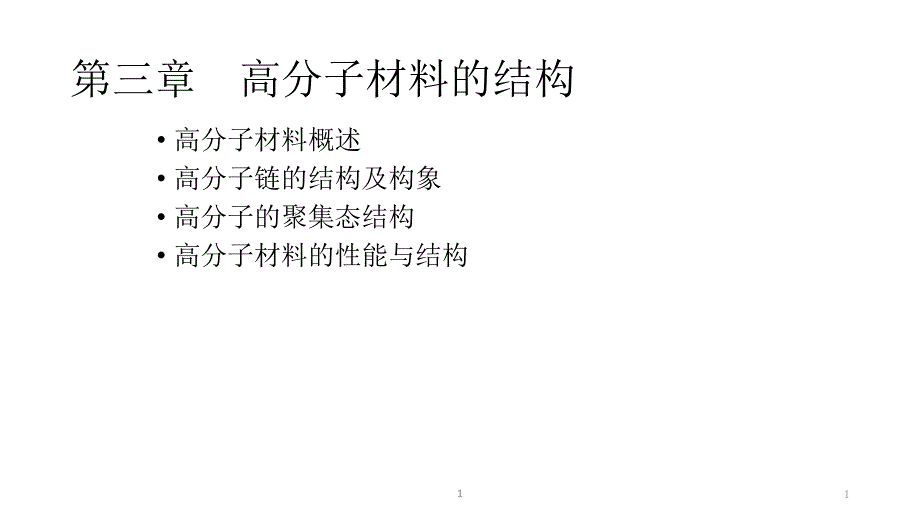 第三章　高分子材料的结构

• 高分子材料概述
• 高分子链的结构及构象
• 高分子的聚集态结构
• 高分子材料的性能与结构

1

1